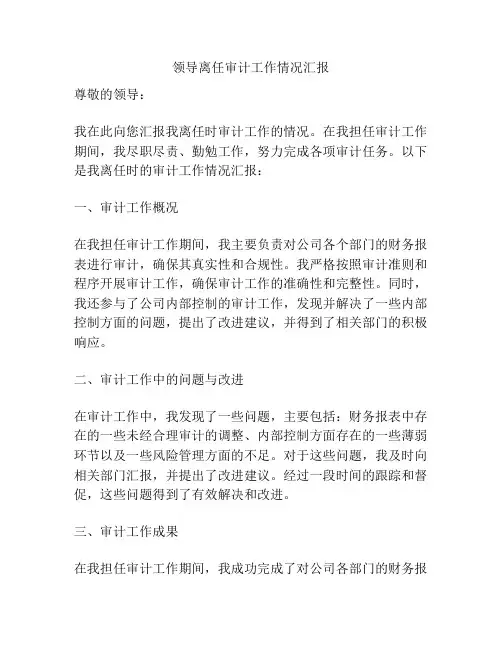 领导离任审计工作情况汇报

尊敬的领导：

我在此向您汇报我离任时审计工作的情况。在我担任审计工作期间，我尽职尽责、勤勉工作，努力完成各项审计任务。以下是我离任时的审计工作情况汇报：

一、审计工作概况

在我担任审计工作期间，我主要负责对公司各个部门的财务报表进行审计，确保其真实性和合规性。我严格按照审计准则和程序开展审计工作，确保审计工作的准确性和完整性。同时，我还参与了公司内部控制的审计工作，发现并解决了一些内部控制方面的问题，提出了改进建议，并得到了相关部门的积极响应。

二、审计工作中的问题与改进

在审计工作中，我发现了一些问题，主要包括：财务报表中存在的一些未经合理审计的调整、内部控制方面存在的一些薄弱环节以及一些风险管理方面的不足。对于这些问题，我及时向相关部门汇报，并提出了改进建议。经过一段时间的跟踪和督促，这些问题得到了有效解决和改进。

三、审计工作成果

在我担任审计工作期间，我成功完成了对公司各部门的财务报